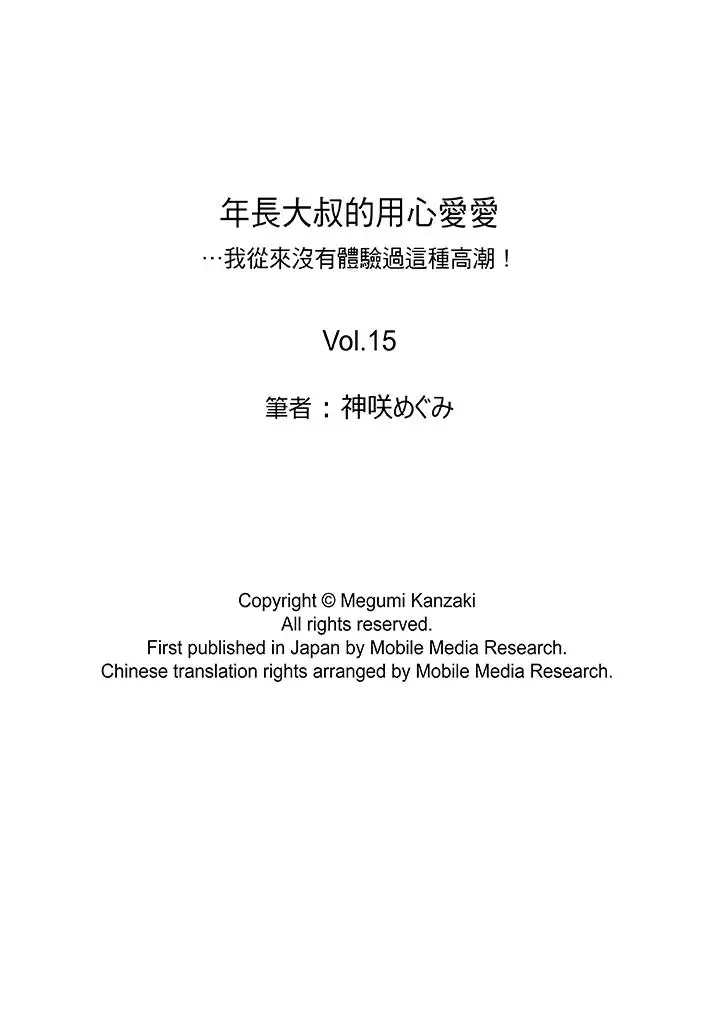 年長大叔的用心愛愛
…我從來沒有體驗過這種高潮！

Vol.15

筆者：神咲めぐみ

Copyright © Megumi Kanzaki
All rights reserved.
First published in Japan by Mobile Media Research.
Chinese translation rights arranged by Mobile Media Research.